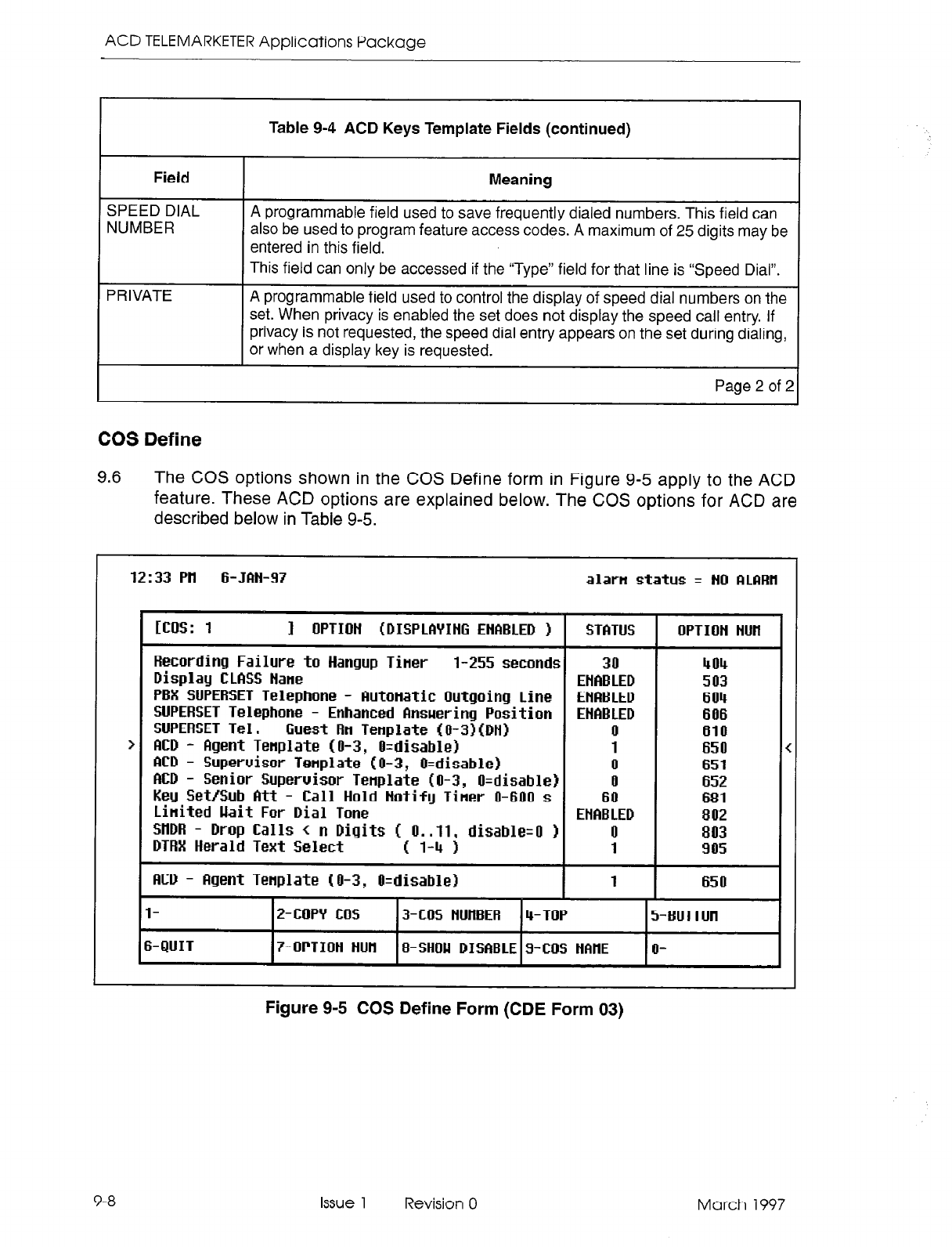 ACD TELEMARKETER Applications Package

Table 9-4 ACD Keys Template Fields (continued)

| Field | Meaning |
|---|---|
| SPEED DIAL NUMBER | A programmable field used to save frequently dialed numbers. This field can also be used to program feature access codes. A maximum of 25 digits may be entered in this field. This field can only be accessed if the "Type" field for that line is "Speed Dial". |
| PRIVATE | A programmable field used to control the display of speed dial numbers on the set. When privacy is enabled the set does not display the speed call entry. If privacy is not requested, the speed dial entry appears on the set during dialing, or when a display key is requested. |

Page 2 of 2

COS Define

9.6 The COS options shown in the COS Define form in Figure 9-5 apply to the ACD feature. These ACD options are explained below. The COS options for ACD are described below in Table 9-5.

12:33 PM 6-JAN-97 alarm status = NO ALARM

| [COS: 1 ] OPTION (DISPLAYING ENABLED ) | STATUS | OPTION NUM |
|---|---|---|
| Recording Failure to Hangup Timer 1-255 seconds | 30 | 404 |
| Display CLASS Name | ENABLED | 503 |
| PBX SUPERSET Telephone - Automatic Outgoing Line | ENABLED | 604 |
| SUPERSET Telephone - Enhanced Answering Position | ENABLED | 606 |
| SUPERSET Tel. Guest Rm Template (0-3)(DN) | 0 | 610 |
| > ACD - Agent Template (0-3, 0=disable) | 1 | 650 < |
| ACD - Supervisor Template (0-3, 0=disable) | 0 | 651 |
| ACD - Senior Supervisor Template (0-3, 0=disable) | 0 | 652 |
| Key Set/Sub Att - Call Hold Notify Timer 0-600 s | 60 | 681 |
| Limited Wait For Dial Tone | ENABLED | 802 |
| SMDR - Drop Calls < n Digits ( 0..11, disable=0 ) | 0 | 803 |
| DTRX Herald Text Select ( 1-4 ) | 1 | 905 |
| ACD - Agent Template (0-3, 0=disable) | 1 | 650 |

| 1- | 2-COPY COS | 3-COS NUMBER | 4-TOP | 5-BOTTOM |
|---|---|---|---|---|
| 6-QUIT | 7-OPTION NUM | 8-SHOW DISABLE | 9-COS NAME | 0- |

Figure 9-5 COS Define Form (CDE Form 03)

9-8 Issue 1 Revision 0 March 1997